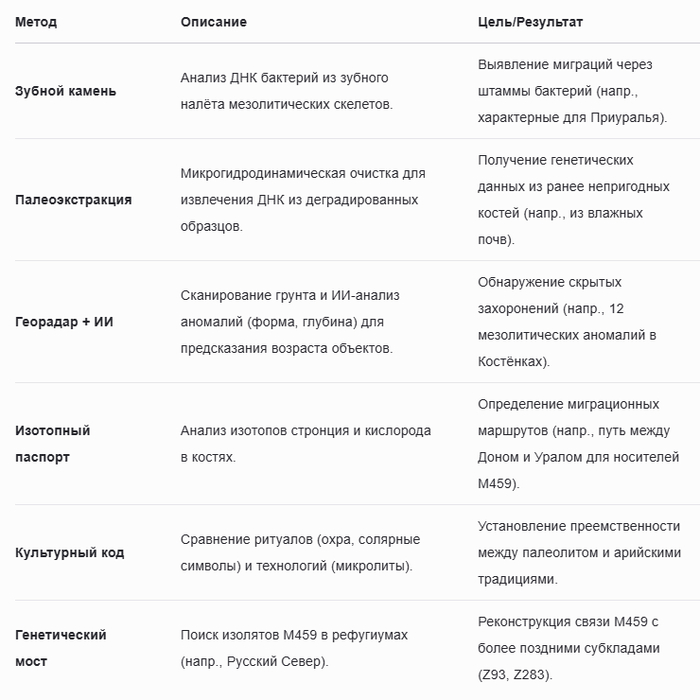 | Метод | Описание | Цель/Результат |
|---|---|---|
| Зубной камень | Анализ ДНК бактерий из зубного налёта мезолитических скелетов. | Выявление миграций через штаммы бактерий (напр., характерные для Приуралья). |
| Палеоэкстракция | Микрогидродинамическая очистка для извлечения ДНК из деградированных образцов. | Получение генетических данных из ранее непригодных костей (напр., из влажных почв). |
| Георадар + ИИ | Сканирование грунта и ИИ-анализ аномалий (форма, глубина) для предсказания возраста объектов. | Обнаружение скрытых захоронений (напр., 12 мезолитических аномалий в Костёнках). |
| Изотопный паспорт | Анализ изотопов стронция и кислорода в костях. | Определение миграционных маршрутов (напр., путь между Доном и Уралом для носителей M459). |
| Культурный код | Сравнение ритуалов (охра, солярные символы) и технологий (микролиты). | Установление преемственности между палеолитом и арийскими традициями. |
| Генетический мост | Поиск изолятов M459 в рефугиумах (напр., Русский Север). | Реконструкция связи M459 с более поздними субкладами (Z93, Z283). |